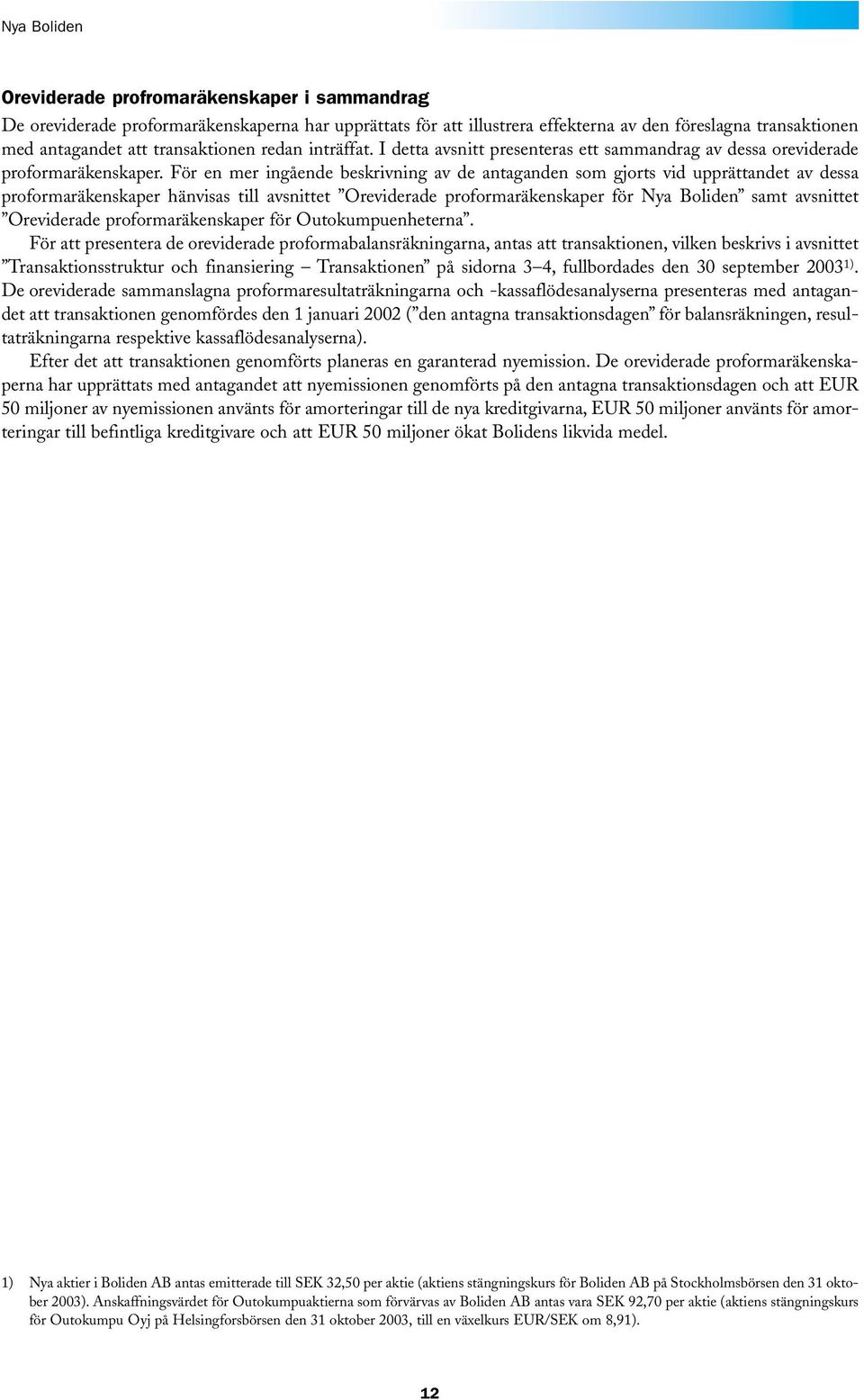 Nya Boliden

Oreviderade profromaräkenskaper i sammandrag

De oreviderade proformaräkenskaperna har upprättats för att illustrera effekterna av den föreslagna transaktionen med antagandet att transaktionen redan inträffat. I detta avsnitt presenteras ett sammandrag av dessa oreviderade proformaräkenskaper. För en mer ingående beskrivning av de antaganden som gjorts vid upprättandet av dessa proformaräkenskaper hänvisas till avsnittet ”Oreviderade proformaräkenskaper för Nya Boliden” samt avsnittet ”Oreviderade proformaräkenskaper för Outokumpuenheterna”.

För att presentera de oreviderade proformabalansräkningarna, antas att transaktionen, vilken beskrivs i avsnittet ”Transaktionsstruktur och finansiering – Transaktionen” på sidorna 3–4, fullbordades den 30 september 2003$^{1)}$. De oreviderade sammanslagna proformaresultaträkningarna och -kassaflödesanalyserna presenteras med antagandet att transaktionen genomfördes den 1 januari 2002 (”den antagna transaktionsdagen” för balansräkningen, resultaträkningarna respektive kassaflödesanalyserna).

Efter det att transaktionen genomförts planeras en garanterad nyemission. De oreviderade proformaräkenskaperna har upprättats med antagandet att nyemissionen genomförts på den antagna transaktionsdagen och att EUR 50 miljoner av nyemissionen använts för amorteringar till de nya kreditgivarna, EUR 50 miljoner använts för amorteringar till befintliga kreditgivare och att EUR 50 miljoner ökat Bolidens likvida medel.

1) Nya aktier i Boliden AB antas emitterade till SEK 32,50 per aktie (aktiens stängningskurs för Boliden AB på Stockholmsbörsen den 31 oktober 2003). Anskaffningsvärdet för Outokumpuaktierna som förvärvas av Boliden AB antas vara SEK 92,70 per aktie (aktiens stängningskurs för Outokumpu Oyj på Helsingforsbörsen den 31 oktober 2003, till en växelkurs EUR/SEK om 8,91).

12